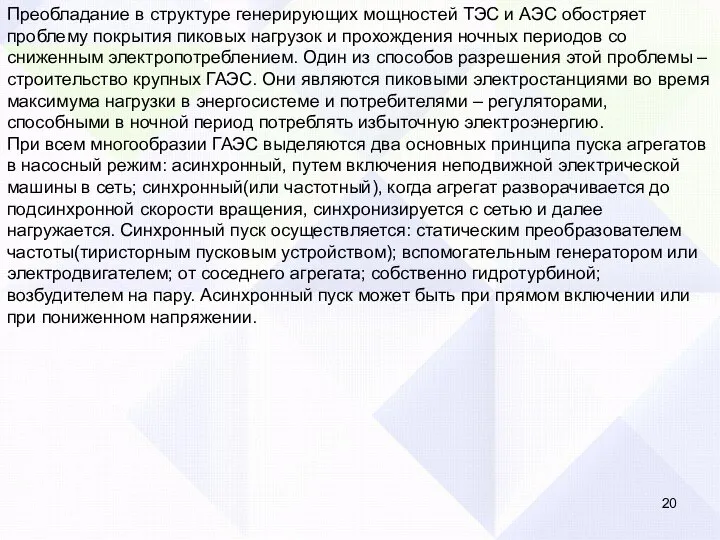 Преобладание в структуре генерирующих мощностей ТЭС и АЭС обостряет проблему покрытия пиковых нагрузок и прохождения ночных периодов со сниженным электропотреблением. Один из способов разрешения этой проблемы – строительство крупных ГАЭС. Они являются пиковыми электростанциями во время максимума нагрузки в энергосистеме и потребителями – регуляторами, способными в ночной период потреблять избыточную электроэнергию.
При всем многообразии ГАЭС выделяются два основных принципа пуска агрегатов в насосный режим: асинхронный, путем включения неподвижной электрической машины в сеть; синхронный(или частотный), когда агрегат разворачивается до подсинхронной скорости вращения, синхронизируется с сетью и далее нагружается. Синхронный пуск осуществляется: статическим преобразователем частоты(тиристорным пусковым устройством); вспомогательным генератором или электродвигателем; от соседнего агрегата; собственно гидротурбиной; возбудителем на пару. Асинхронный пуск может быть при прямом включении или при пониженном напряжении.

20